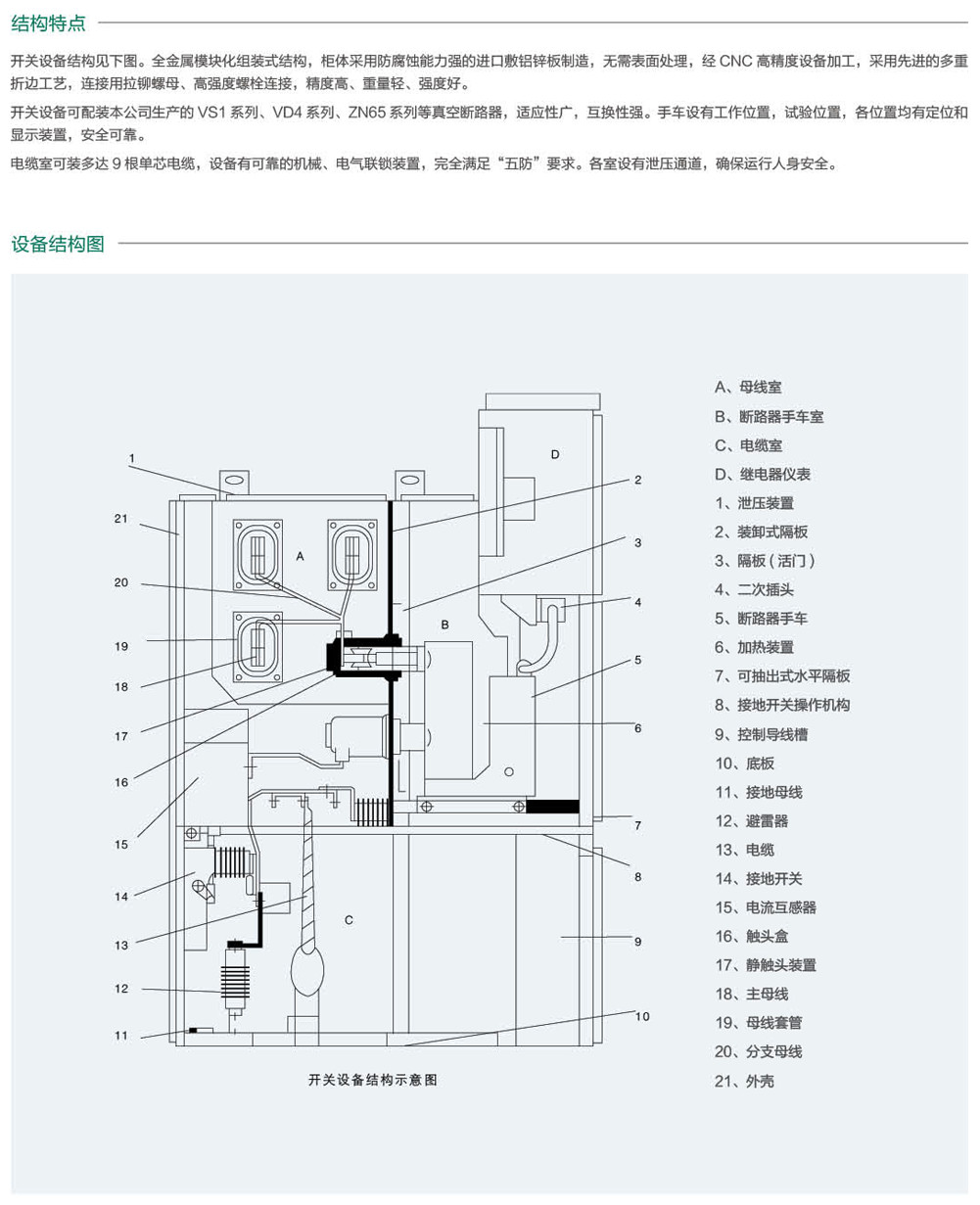 结构特点

开关设备结构见下图。全金属模块化组装式结构，柜体采用防腐蚀能力强的进口敷铝锌板制造，无需表面处理，经 CNC 高精度设备加工，采用先进的多重折边工艺，连接用拉铆螺母、高强度螺栓连接，精度高、重量轻、强度好。

开关设备可配装本公司生产的 VS1 系列、VD4 系列、ZN65 系列等真空断路器，适应性广，互换性强。手车设有工作位置，试验位置，各位置均有定位和显示装置，安全可靠。

电缆室可装多达 9 根单芯电缆，设备有可靠的机械、电气联锁装置，完全满足“五防”要求。各室设有泄压通道，确保运行人身安全。

设备结构图

1
21
20
19
18
17
16
15
14
13
12
11
A
B
C
D
2
3
4
5
6
7
8
9
10

开关设备结构示意图

A、母线室
B、断路器手车室
C、电缆室
D、继电器仪表
1、泄压装置
2、装卸式隔板
3、隔板（活门）
4、二次插头
5、断路器手车
6、加热装置
7、可抽出式水平隔板
8、接地开关操作机构
9、控制导线槽
10、底板
11、接地母线
12、避雷器
13、电缆
14、接地开关
15、电流互感器
16、触头盒
17、静触头装置
18、主母线
19、母线套管
20、分支母线
21、外壳